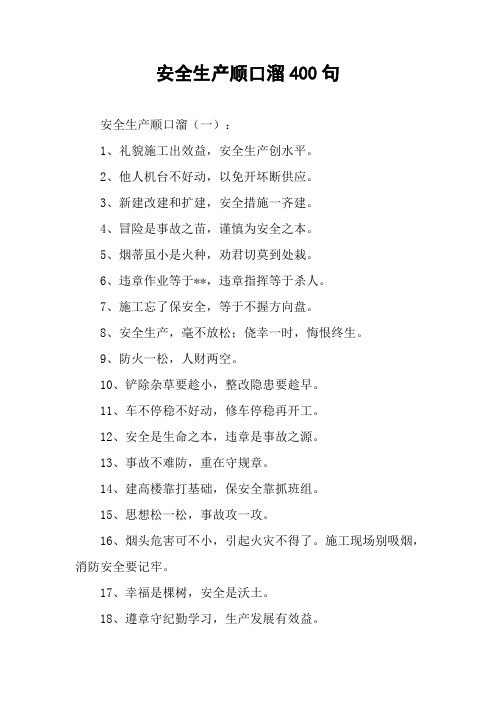 安全生产顺口溜400句

安全生产顺口溜（一）：

1、礼貌施工出效益，安全生产创水平。

2、他人机台不好动，以免开坏断供应。

3、新建改建和扩建，安全措施一齐建。

4、冒险是事故之苗，谨慎为安全之本。

5、烟蒂虽小是火种，劝君切莫到处栽。

6、违章作业等于**，违章指挥等于杀人。

7、施工忘了保安全，等于不握方向盘。

8、安全生产，毫不放松；侥幸一时，悔恨终生。

9、防火一松，人财两空。

10、铲除杂草要趁小，整改隐患要趁早。

11、车不停稳不好动，修车停稳再开工。

12、安全是生命之本，违章是事故之源。

13、事故不难防，重在守规章。

14、建高楼靠打基础，保安全靠抓班组。

15、思想松一松，事故攻一攻。

16、烟头危害可不小，引起火灾不得了。施工现场别吸烟，消防安全要记牢。

17、幸福是棵树，安全是沃土。

18、遵章守纪勤学习，生产发展有效益。